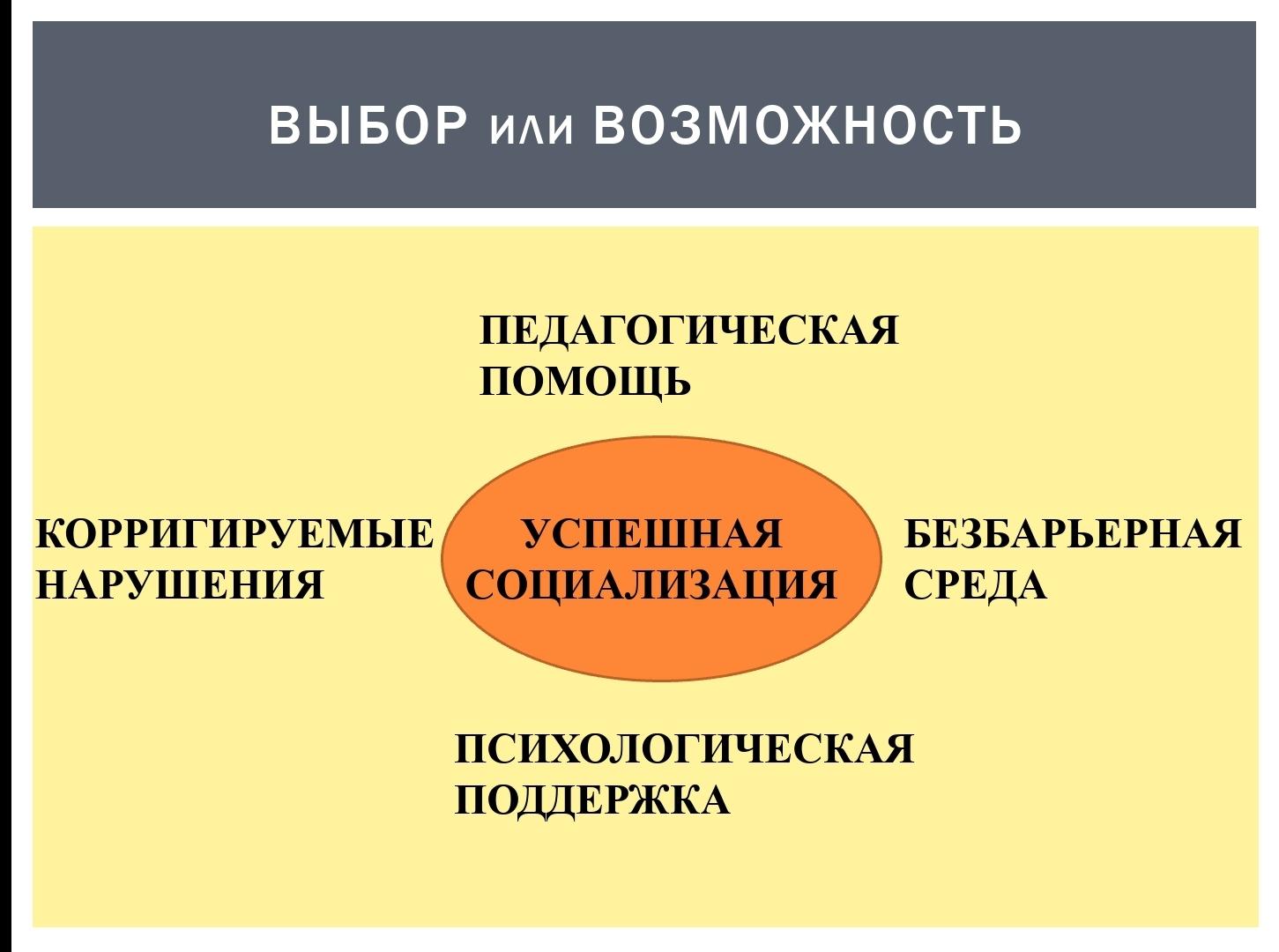 ВЫБОР или ВОЗМОЖНОСТЬ

ПЕДАГОГИЧЕСКАЯ ПОМОЩЬ

КОРРИГИРУЕМЫЕ НАРУШЕНИЯ

УСПЕШНАЯ СОЦИАЛИЗАЦИЯ

БЕЗБАРЬЕРНАЯ СРЕДА

ПСИХОЛОГИЧЕСКАЯ ПОДДЕРЖКА